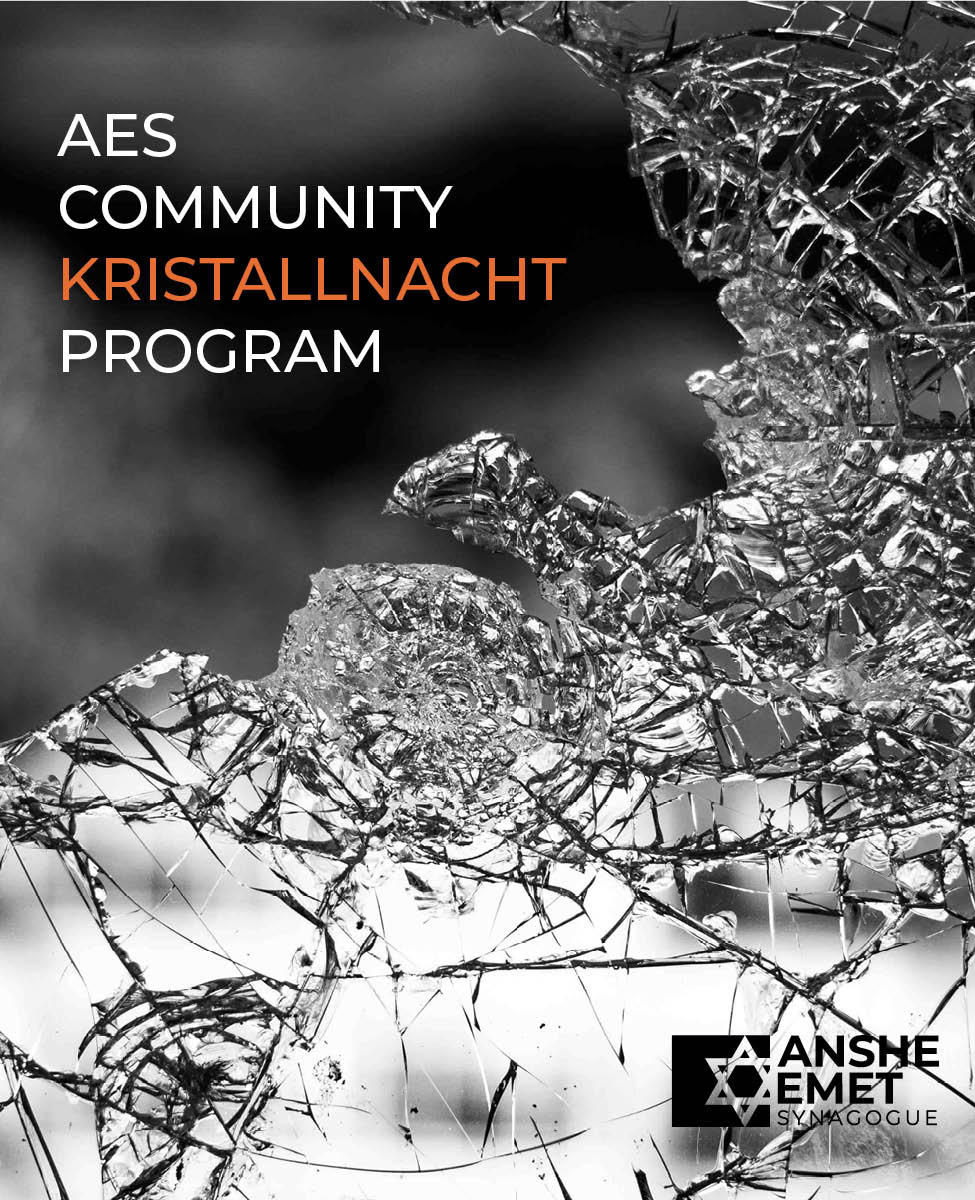 AES
COMMUNITY
KRISTALLNACHT
PROGRAM

ANSHE
EMET
SYNAGOGUE